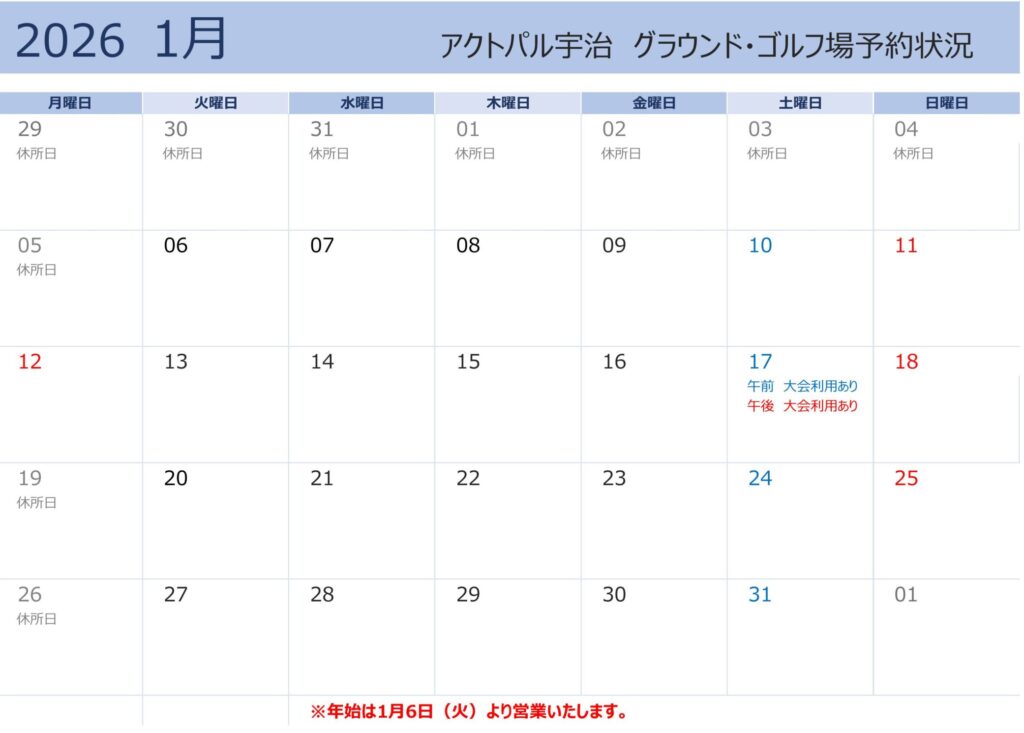 2026 1月

アクトパル宇治 グラウンド・ゴルフ場予約状況

| 月曜日 | 火曜日 | 水曜日 | 木曜日 | 金曜日 | 土曜日 | 日曜日 |
|---|---|---|---|---|---|---|
| 29 休所日 | 30 休所日 | 31 休所日 | 01 休所日 | 02 休所日 | 03 休所日 | 04 休所日 |
| 05 休所日 | 06 | 07 | 08 | 09 | 10 | 11 |
| 12 | 13 | 14 | 15 | 16 | 17 午前 大会利用あり 午後 大会利用あり | 18 |
| 19 休所日 | 20 | 21 | 22 | 23 | 24 | 25 |
| 26 休所日 | 27 | 28 | 29 | 30 | 31 | 01 |

※年始は1月6日（火）より営業いたします。